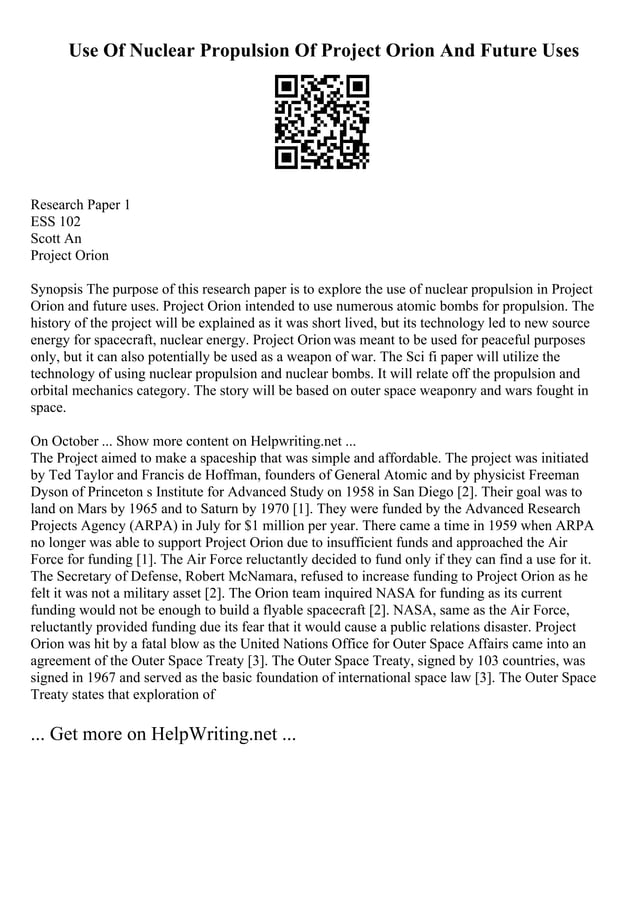 Use Of Nuclear Propulsion Of Project Orion And Future Uses

Research Paper 1
ESS 102
Scott An
Project Orion

Synopsis The purpose of this research paper is to explore the use of nuclear propulsion in Project Orion and future uses. Project Orion intended to use numerous atomic bombs for propulsion. The history of the project will be explained as it was short lived, but its technology led to new source energy for spacecraft, nuclear energy. Project Orion was meant to be used for peaceful purposes only, but it can also potentially be used as a weapon of war. The Sci fi paper will utilize the technology of using nuclear propulsion and nuclear bombs. It will relate off the propulsion and orbital mechanics category. The story will be based on outer space weaponry and wars fought in space.

On October ... Show more content on Helpwriting.net ...
The Project aimed to make a spaceship that was simple and affordable. The project was initiated by Ted Taylor and Francis de Hoffman, founders of General Atomic and by physicist Freeman Dyson of Princeton s Institute for Advanced Study on 1958 in San Diego [2]. Their goal was to land on Mars by 1965 and to Saturn by 1970 [1]. They were funded by the Advanced Research Projects Agency (ARPA) in July for $1 million per year. There came a time in 1959 when ARPA no longer was able to support Project Orion due to insufficient funds and approached the Air Force for funding [1]. The Air Force reluctantly decided to fund only if they can find a use for it. The Secretary of Defense, Robert McNamara, refused to increase funding to Project Orion as he felt it was not a military asset [2]. The Orion team inquired NASA for funding as its current funding would not be enough to build a flyable spacecraft [2]. NASA, same as the Air Force, reluctantly provided funding due its fear that it would cause a public relations disaster. Project Orion was hit by a fatal blow as the United Nations Office for Outer Space Affairs came into an agreement of the Outer Space Treaty [3]. The Outer Space Treaty, signed by 103 countries, was signed in 1967 and served as the basic foundation of international space law [3]. The Outer Space Treaty states that exploration of

... Get more on HelpWriting.net ...